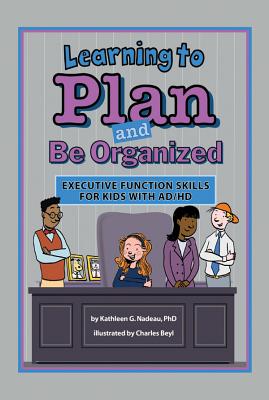 Learning to
Plan
and
Be Organized

EXECUTIVE FUNCTION SKILLS FOR KIDS WITH AD/HD

by Kathleen G. Nadeau, PhD
illustrated by Charles Beyl